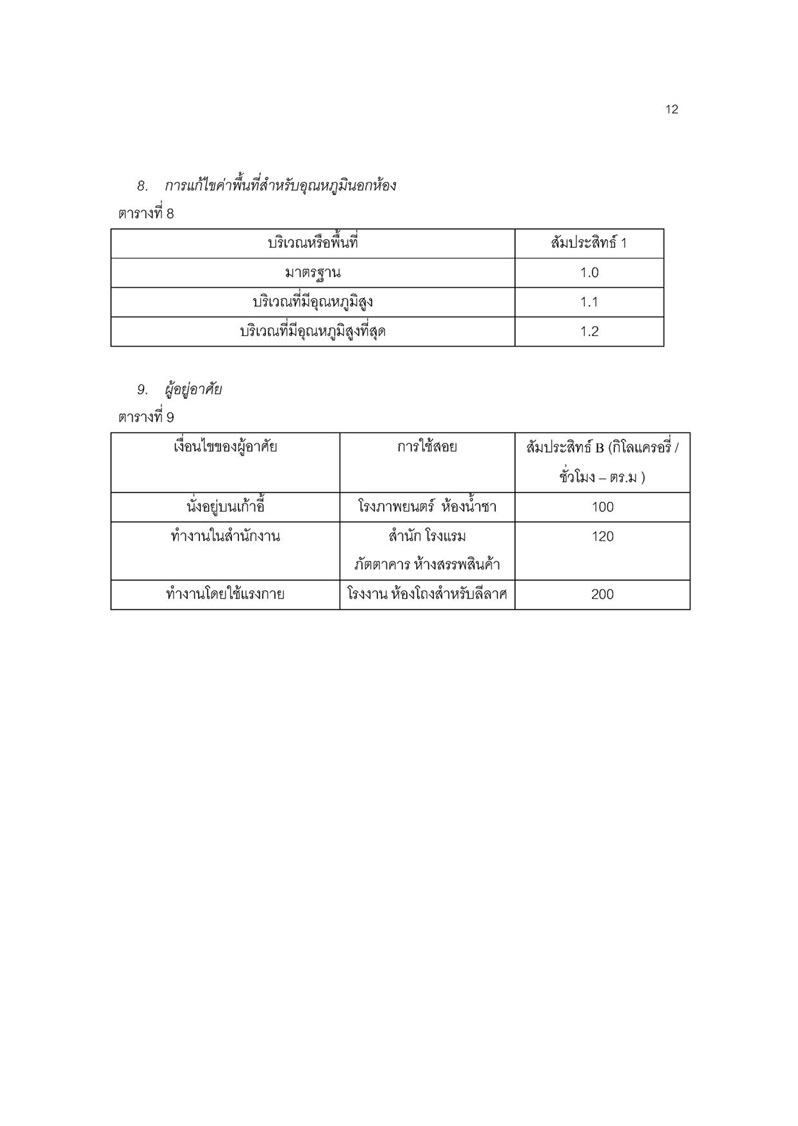 12

8. การแก้ไขค่าพื้นที่สำหรับอุณหภูมินอกห้อง

ตารางที่ 8

| บริเวณหรือพื้นที่ | สัมประสิทธ์ 1 |
|---|---|
| มาตรฐาน | 1.0 |
| บริเวณที่มีอุณหภูมิสูง | 1.1 |
| บริเวณที่มีอุณหภูมิสูงที่สุด | 1.2 |

9. ผู้อยู่อาศัย

ตารางที่ 9

| เงื่อนไขของผู้อาศัย | การใช้สอย | สัมประสิทธ์ B (กิโลแครอรี่ / ชั่วโมง – ตร.ม ) |
|---|---|---|
| นั่งอยู่บนเก้าอี้ | โรงภาพยนตร์ ห้องน้ำชา | 100 |
| ทำงานในสำนักงาน | สำนัก โรงแรม ภัตตาคาร ห้างสรรพสินค้า | 120 |
| ทำงานโดยใช้แรงกาย | โรงงาน ห้องโถงสำหรับลีลาศ | 200 |